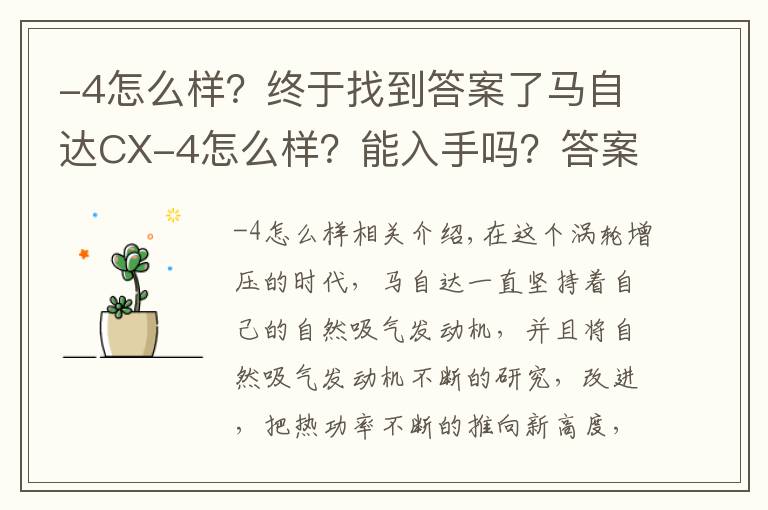 -4怎么样？终于找到答案了马自达CX-4怎么样？能入手吗？答案

-4怎么样相关介绍，在这个涡轮增压的时代，马自达一直坚持着自己的自然吸气发动机，并且将自然吸气发动机不断的研究，改进，把热功率不断的推向新高度，